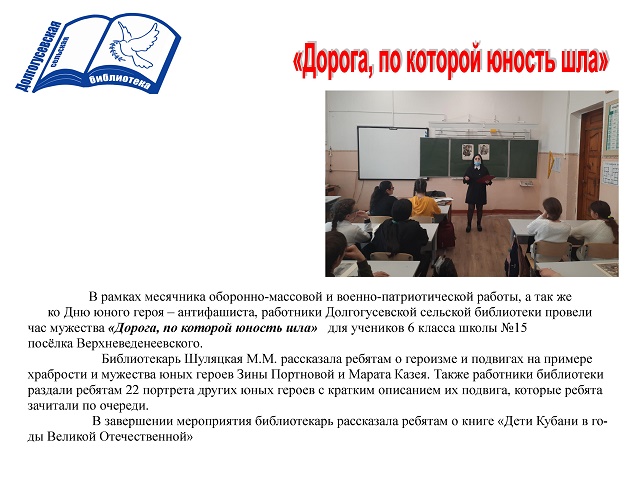 Долгогусевская сельская библиотека

«Дорога, по которой юность шла»

В рамках месячника оборонно-массовой и военно-патриотической работы, а так же ко Дню юного героя – антифашиста, работники Долгогусевской сельской библиотеки провели час мужества «Дорога, по которой юность шла» для учеников 6 класса школы №15 посёлка Верхневеденеевского.

Библиотекарь Шуляцкая М.М. рассказала ребятам о героизме и подвигах на примере храбрости и мужества юных героев Зины Портновой и Марата Казея. Также работники библиотеки раздали ребятам 22 портрета других юных героев с кратким описанием их подвига, которые ребята зачитали по очереди.

В завершении мероприятия библиотекарь рассказала ребятам о книге «Дети Кубани в годы Великой Отечественной»